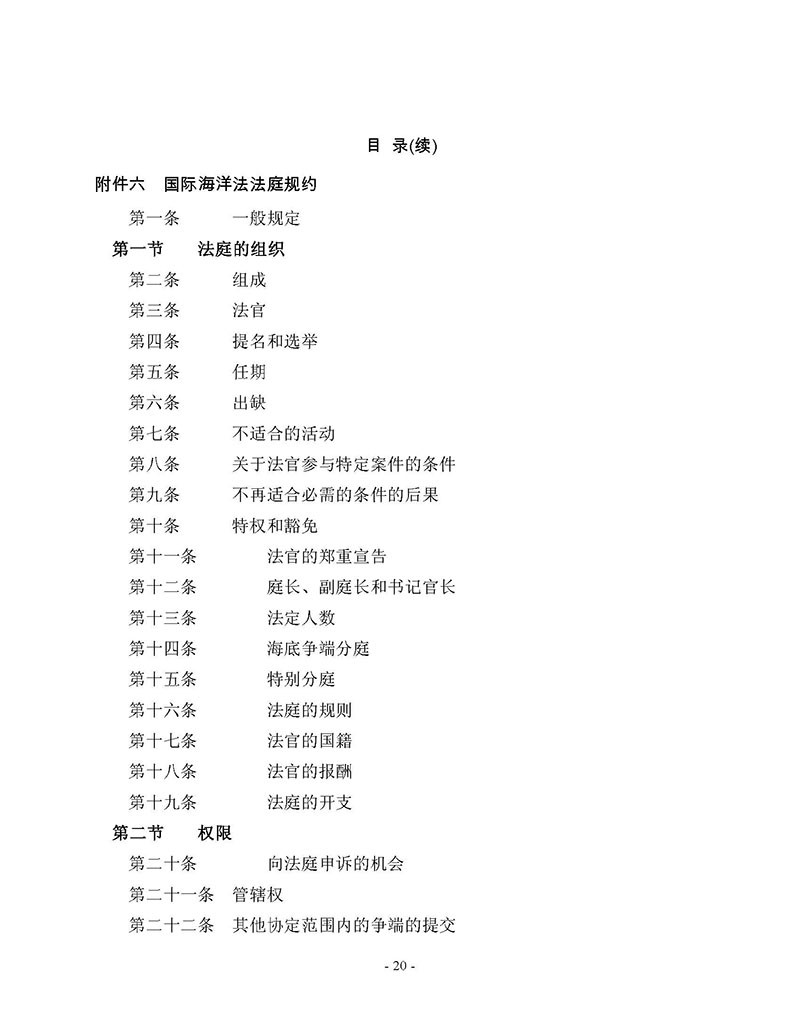 目 录(续)

附件六 国际海洋法法庭规约

第一条 一般规定

第一节 法庭的组织

第二条 组成

第三条 法官

第四条 提名和选举

第五条 任期

第六条 出缺

第七条 不适合的活动

第八条 关于法官参与特定案件的条件

第九条 不再适合必需的条件的后果

第十条 特权和豁免

第十一条 法官的郑重宣告

第十二条 庭长、副庭长和书记官长

第十三条 法定人数

第十四条 海底争端分庭

第十五条 特别分庭

第十六条 法庭的规则

第十七条 法官的国籍

第十八条 法官的报酬

第十九条 法庭的开支

第二节 权限

第二十条 向法庭申诉的机会

第二十一条 管辖权

第二十二条 其他协定范围内的争端的提交

- 20 -